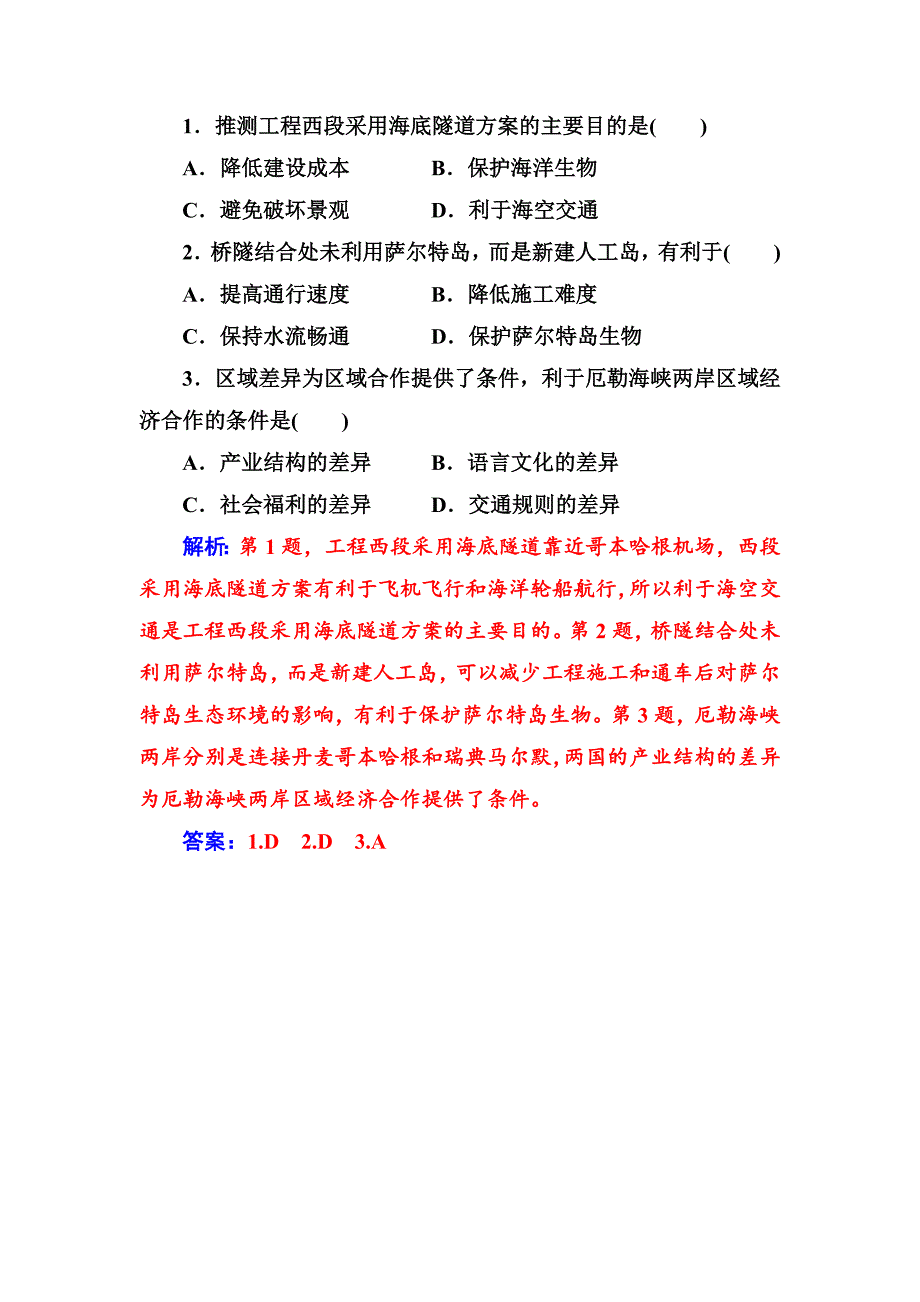 1．推测工程西段采用海底隧道方案的主要目的是(　　)

A．降低建设成本　　　B．保护海洋生物

C．避免破坏景观　　　D．利于海空交通

2．桥隧结合处未利用萨尔特岛，而是新建人工岛，有利于(　　)

A．提高通行速度　　　B．降低施工难度

C．保持水流畅通　　　D．保护萨尔特岛生物

3．区域差异为区域合作提供了条件，利于厄勒海峡两岸区域经济合作的条件是(　　)

A．产业结构的差异　　B．语言文化的差异

C．社会福利的差异　　D．交通规则的差异

解析：第1题，工程西段采用海底隧道靠近哥本哈根机场，西段采用海底隧道方案有利于飞机飞行和海洋轮船航行，所以利于海空交通是工程西段采用海底隧道方案的主要目的。第2题，桥隧结合处未利用萨尔特岛，而是新建人工岛，可以减少工程施工和通车后对萨尔特岛生态环境的影响，有利于保护萨尔特岛生物。第3题，厄勒海峡两岸分别是连接丹麦哥本哈根和瑞典马尔默，两国的产业结构的差异为厄勒海峡两岸区域经济合作提供了条件。

答案：1.D　2.D　3.A